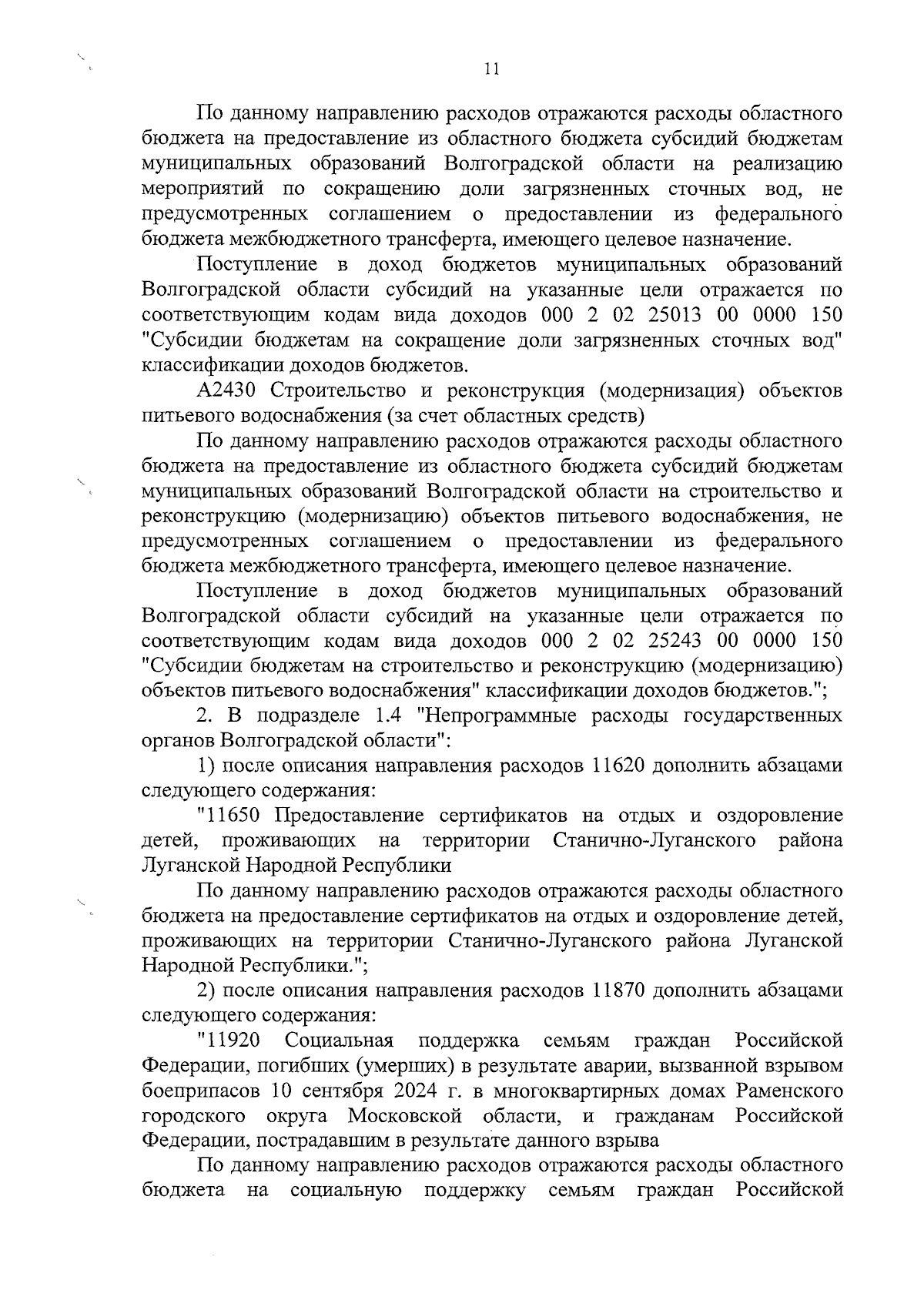 11

По данному направлению расходов отражаются расходы областного бюджета на предоставление из областного бюджета субсидий бюджетам муниципальных образований Волгоградской области на реализацию мероприятий по сокращению доли загрязненных сточных вод, не предусмотренных соглашением о предоставлении из федерального бюджета межбюджетного трансферта, имеющего целевое назначение.

Поступление в доход бюджетов муниципальных образований Волгоградской области субсидий на указанные цели отражается по соответствующим кодам вида доходов 000 2 02 25013 00 0000 150 "Субсидии бюджетам на сокращение доли загрязненных сточных вод" классификации доходов бюджетов.

А2430 Строительство и реконструкция (модернизация) объектов питьевого водоснабжения (за счет областных средств)

По данному направлению расходов отражаются расходы областного бюджета на предоставление из областного бюджета субсидий бюджетам муниципальных образований Волгоградской области на строительство и реконструкцию (модернизацию) объектов питьевого водоснабжения, не предусмотренных соглашением о предоставлении из федерального бюджета межбюджетного трансферта, имеющего целевое назначение.

Поступление в доход бюджетов муниципальных образований Волгоградской области субсидий на указанные цели отражается по соответствующим кодам вида доходов 000 2 02 25243 00 0000 150 "Субсидии бюджетам на строительство и реконструкцию (модернизацию) объектов питьевого водоснабжения" классификации доходов бюджетов.";

2. В подразделе 1.4 "Непрограммные расходы государственных органов Волгоградской области":

1) после описания направления расходов 11620 дополнить абзацами следующего содержания:

"11650 Предоставление сертификатов на отдых и оздоровление детей, проживающих на территории Станично-Луганского района Луганской Народной Республики

По данному направлению расходов отражаются расходы областного бюджета на предоставление сертификатов на отдых и оздоровление детей, проживающих на территории Станично-Луганского района Луганской Народной Республики.";

2) после описания направления расходов 11870 дополнить абзацами следующего содержания:

"11920 Социальная поддержка семьям граждан Российской Федерации, погибших (умерших) в результате аварии, вызванной взрывом боеприпасов 10 сентября 2024 г. в многоквартирных домах Раменского городского округа Московской области, и гражданам Российской Федерации, пострадавшим в результате данного взрыва

По данному направлению расходов отражаются расходы областного бюджета на социальную поддержку семьям граждан Российской